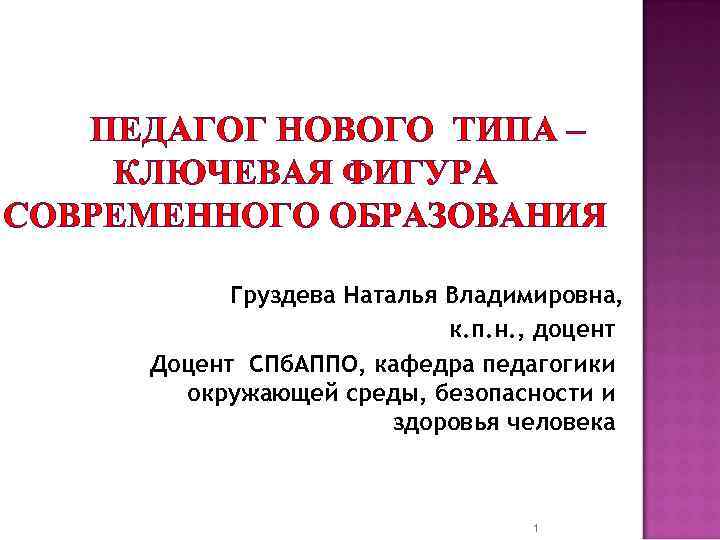 ПЕДАГОГ НОВОГО ТИПА – КЛЮЧЕВАЯ ФИГУРА СОВРЕМЕННОГО ОБРАЗОВАНИЯ

Груздева Наталья Владимировна,
к.п.н., доцент
Доцент СПбАППО, кафедра педагогики окружающей среды, безопасности и здоровья человека

1